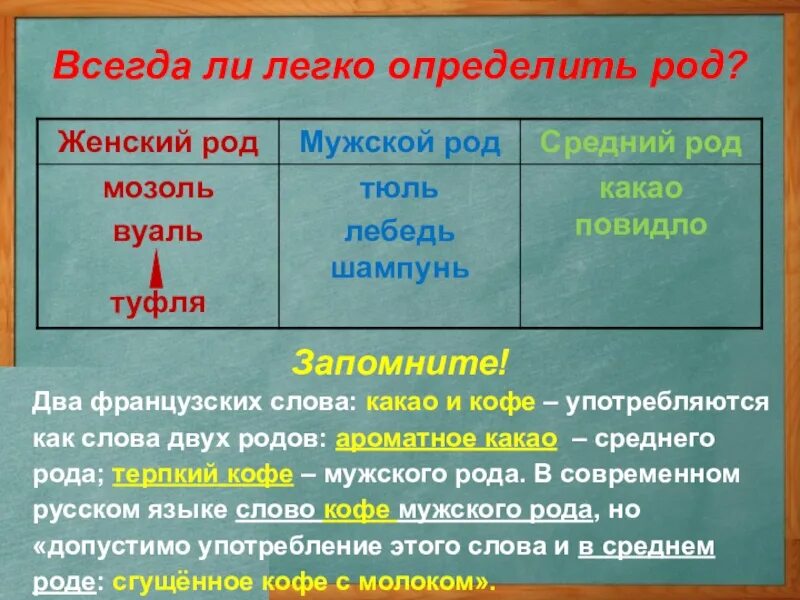 Всегда ли легко определить род?

| Женский род | Мужской род | Средний род |
|---|---|---|
| мозоль вуаль туфля | тюль лебедь шампунь | какао повидло |

Запомните!

Два французских слова: какао и кофе – употребляются как слова двух родов: ароматное какао – среднего рода; терпкий кофе – мужского рода. В современном русском языке слово кофе мужского рода, но «допустимо употребление этого слова и в среднем роде: сгущённое кофе с молоком».